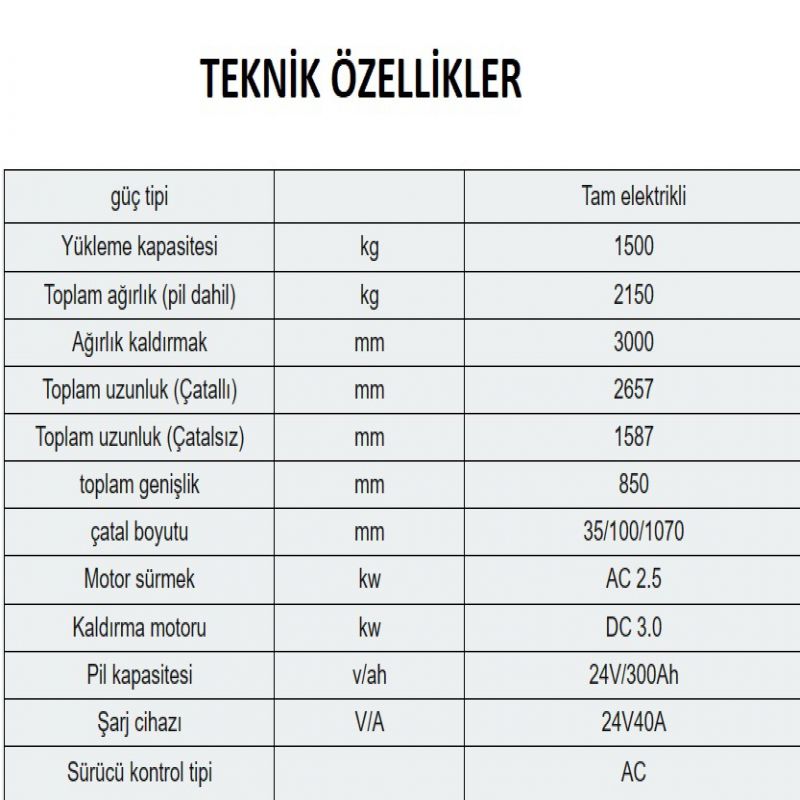 TEKNİK ÖZELLİKLER

| güç tipi | | Tam elektrikli |
|---|---|---|
| Yükleme kapasitesi | kg | 1500 |
| Toplam ağırlık (pil dahil) | kg | 2150 |
| Ağırlık kaldırmak | mm | 3000 |
| Toplam uzunluk (Çatallı) | mm | 2657 |
| Toplam uzunluk (Çatalsız) | mm | 1587 |
| toplam genişlik | mm | 850 |
| çatal boyutu | mm | 35/100/1070 |
| Motor sürmek | kw | AC 2.5 |
| Kaldırma motoru | kw | DC 3.0 |
| Pil kapasitesi | v/ah | 24V/300Ah |
| Şarj cihazı | V/A | 24V40A |
| Sürücü kontrol tipi | | AC |